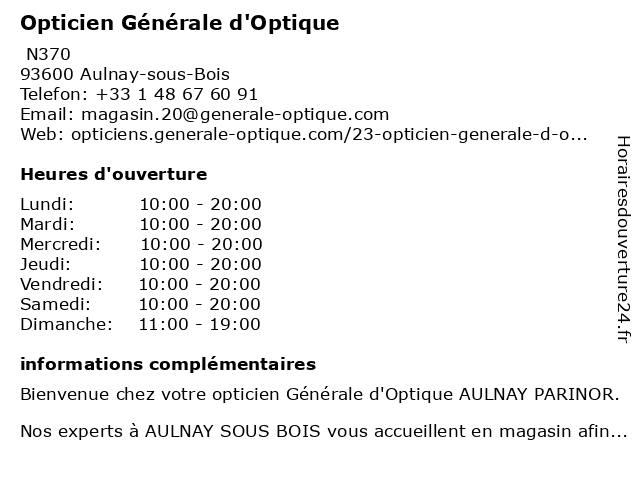 Opticien Générale d'Optique

N370
93600 Aulnay-sous-Bois
Telefon: +33 1 48 67 60 91
Email: magasin.20@generale-optique.com
Web: opticiens.generale-optique.com/23-opticien-generale-d-o...

Heures d'ouverture

| | |
|---|---|
| Lundi: | 10:00 - 20:00 |
| Mardi: | 10:00 - 20:00 |
| Mercredi: | 10:00 - 20:00 |
| Jeudi: | 10:00 - 20:00 |
| Vendredi: | 10:00 - 20:00 |
| Samedi: | 10:00 - 20:00 |
| Dimanche: | 11:00 - 19:00 |

informations complémentaires

Bienvenue chez votre opticien Générale d'Optique AULNAY PARINOR.

Nos experts à AULNAY SOUS BOIS vous accueillent en magasin afin...

Horairesdouverture24.fr